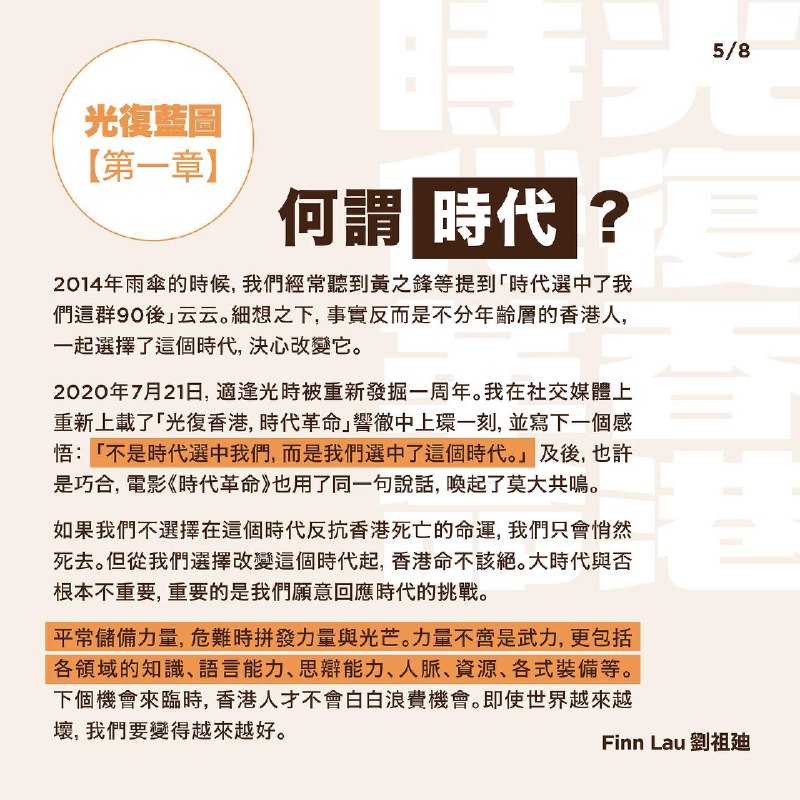 5/8

光復藍圖
【第一章】

何謂時代？

2014年雨傘的時候，我們經常聽到黃之鋒等提到「時代選中了我們這群90後」云云。細想之下，事實反而是不分年齡層的香港人，一起選擇了這個時代，決心改變它。

2020年7月21日，適逢光時被重新發掘一周年。我在社交媒體上重新上載了「光復香港，時代革命」響徹中上環一刻，並寫下一個感悟：「不是時代選中我們，而是我們選中了這個時代。」及後，也許是巧合，電影《時代革命》也用了同一句說話，喚起了莫大共鳴。

如果我們不選擇在這個時代反抗香港死亡的命運，我們只會悄然死去。但從我們選擇改變這個時代起，香港命不該絕。大時代與否根本不重要，重要的是我們願意回應時代的挑戰。

平常儲備力量，危難時拼發力量與光芒。力量不啻是武力，更包括各領域的知識、語言能力、思辯能力、人脈、資源、各式裝備等。下個機會來臨時，香港人才不會白白浪費機會。即使世界越來越壞，我們要變得越來越好。

Finn Lau 劉祖廸